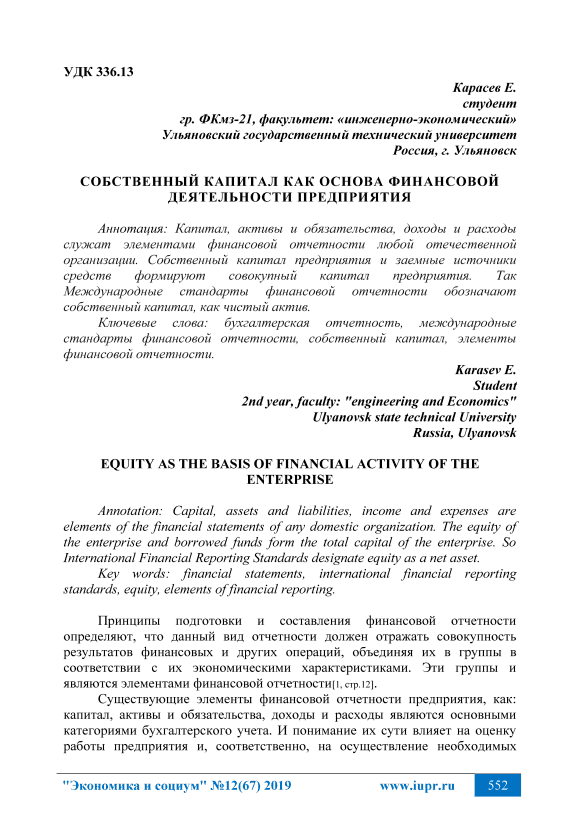 УДК 336.13

Карасев Е.
студент
гр. ФКмз-21, факультет: «инженерно-экономический»
Ульяновский государственный технический университет
Россия, г. Ульяновск

СОБСТВЕННЫЙ КАПИТАЛ КАК ОСНОВА ФИНАНСОВОЙ ДЕЯТЕЛЬНОСТИ ПРЕДПРИЯТИЯ

Аннотация: Капитал, активы и обязательства, доходы и расходы служат элементами финансовой отчетности любой отечественной организации. Собственный капитал предприятия и заемные источники средств формируют совокупный капитал предприятия. Так Международные стандарты финансовой отчетности обозначают собственный капитал, как чистый актив.

Ключевые слова: бухгалтерская отчетность, международные стандарты финансовой отчетности, собственный капитал, элементы финансовой отчетности.

Karasev E.
Student
2nd year, faculty: "engineering and Economics"
Ulyanovsk state technical University
Russia, Ulyanovsk

EQUITY AS THE BASIS OF FINANCIAL ACTIVITY OF THE ENTERPRISE

Annotation: Capital, assets and liabilities, income and expenses are elements of the financial statements of any domestic organization. The equity of the enterprise and borrowed funds form the total capital of the enterprise. So International Financial Reporting Standards designate equity as a net asset.

Key words: financial statements, international financial reporting standards, equity, elements of financial reporting.

Принципы подготовки и составления финансовой отчетности определяют, что данный вид отчетности должен отражать совокупность результатов финансовых и других операций, объединяя их в группы в соответствии с их экономическими характеристиками. Эти группы и являются элементами финансовой отчетности[1, стр.12].

Существующие элементы финансовой отчетности предприятия, как: капитал, активы и обязательства, доходы и расходы являются основными категориями бухгалтерского учета. И понимание их сути влияет на оценку работы предприятия и, соответственно, на осуществление необходимых

"Экономика и социум" №12(67) 2019 www.iupr.ru 552